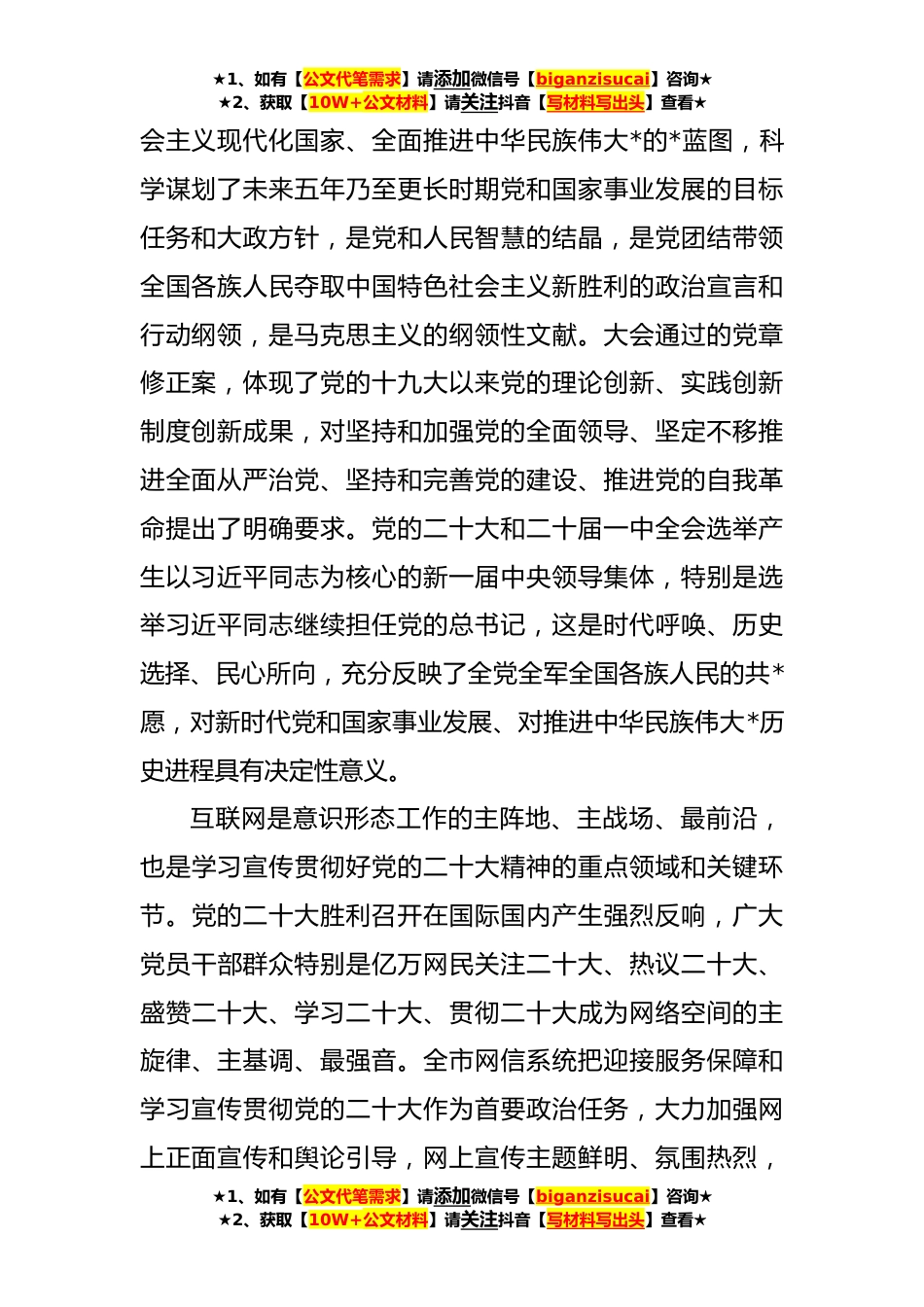 ★1、如有【公文代笔需求】请添加微信号【biganzisucai】咨询★
★2、获取【10W+公文材料】请关注抖音【写材料写出头】查看★

会主义现代化国家、全面推进中华民族伟大*的*蓝图，科学谋划了未来五年乃至更长时期党和国家事业发展的目标任务和大政方针，是党和人民智慧的结晶，是党团结带领全国各族人民夺取中国特色社会主义新胜利的政治宣言和行动纲领，是马克思主义的纲领性文献。大会通过的党章修正案，体现了党的十九大以来党的理论创新、实践创新制度创新成果，对坚持和加强党的全面领导、坚定不移推进全面从严治党、坚持和完善党的建设、推进党的自我革命提出了明确要求。党的二十大和二十届一中全会选举产生以习近平同志为核心的新一届中央领导集体，特别是选举习近平同志继续担任党的总书记，这是时代呼唤、历史选择、民心所向，充分反映了全党全军全国各族人民的共*愿，对新时代党和国家事业发展、对推进中华民族伟大*历史进程具有决定性意义。

互联网是意识形态工作的主阵地、主战场、最前沿，也是学习宣传贯彻好党的二十大精神的重点领域和关键环节。党的二十大胜利召开在国际国内产生强烈反响，广大党员干部群众特别是亿万网民关注二十大、热议二十大、盛赞二十大、学习二十大、贯彻二十大成为网络空间的主旋律、主基调、最强音。全市网信系统把迎接服务保障和学习宣传贯彻党的二十大作为首要政治任务，大力加强网上正面宣传和舆论引导，网上宣传主题鲜明、氛围热烈，

★1、如有【公文代笔需求】请添加微信号【biganzisucai】咨询★
★2、获取【10W+公文材料】请关注抖音【写材料写出头】查看★